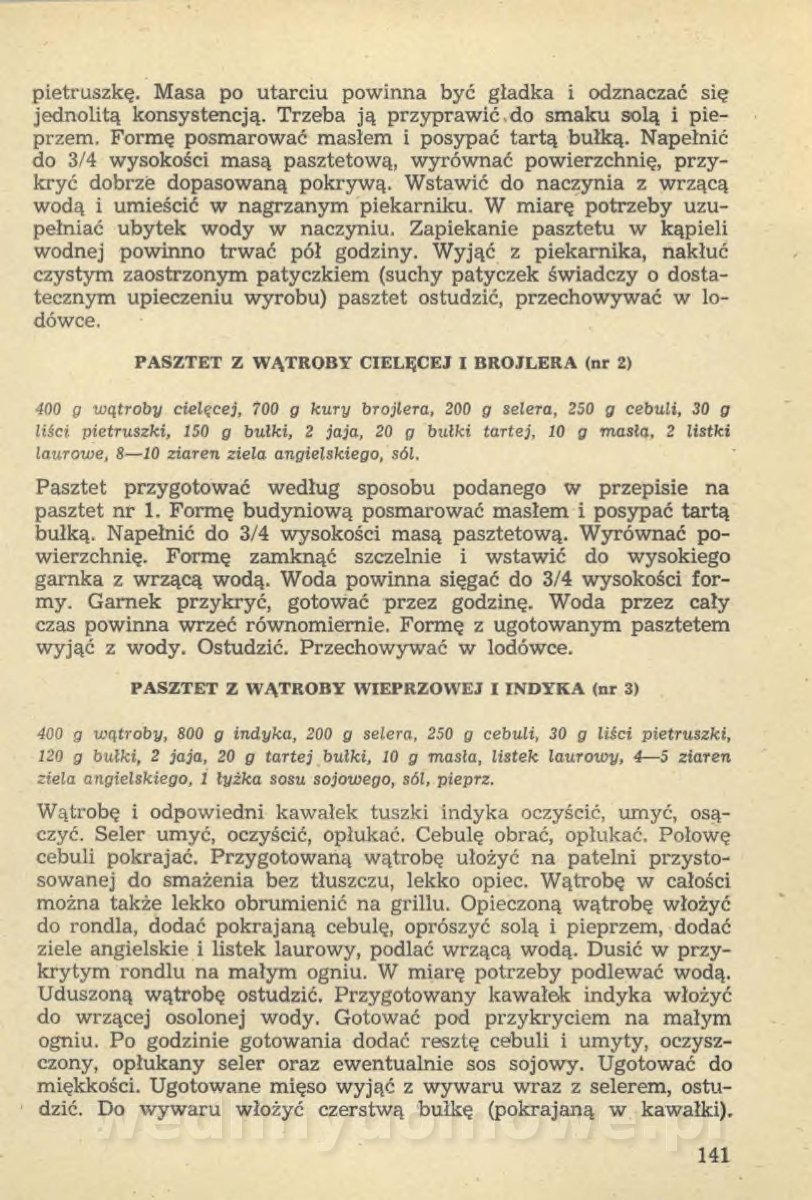 pietruszkę. Masa po utarciu powinna być gładka i odznaczać się jednolitą konsystencją. Trzeba ją przyprawić do smaku solą i pieprzem. Formę posmarować masłem i posypać tartą bułką. Napełnić do 3/4 wysokości masą pasztetową, wyrównać powierzchnię, przykryć dobrze dopasowaną pokrywą. Wstawić do naczynia z wrzącą wodą i umieścić w nagrzanym piekarniku. W miarę potrzeby uzupełniać ubytek wody w naczyniu. Zapiekanie pasztetu w kąpieli wodnej powinno trwać pół godziny. Wyjąć z piekarnika, nakłuć czystym zaostrzonym patyczkiem (suchy patyczek świadczy o dostatecznym upieczeniu wyrobu) pasztet ostudzić, przechowywać w lodówce.

PASZTET Z WĄTROBY CIELĘCEJ I BROJLERA (nr 2)

400 g wątroby cielęcej, 700 g kury brojlera, 200 g selera, 250 g cebuli, 30 g liści pietruszki, 150 g bułki, 2 jaja, 20 g bułki tartej, 10 g masła, 2 listki laurowe, 8—10 ziaren ziela angielskiego, sól.

Pasztet przygotować według sposobu podanego w przepisie na pasztet nr 1. Formę budyniową posmarować masłem i posypać tartą bułką. Napełnić do 3/4 wysokości masą pasztetową. Wyrównać powierzchnię. Formę zamknąć szczelnie i wstawić do wysokiego garnka z wrzącą wodą. Woda powinna sięgać do 3/4 wysokości formy. Garnek przykryć, gotować przez godzinę. Woda przez cały czas powinna wrzeć równomiernie. Formę z ugotowanym pasztetem wyjąć z wody. Ostudzić. Przechowywać w lodówce.

PASZTET Z WĄTROBY WIEPRZOWEJ I INDYKA (nr 3)

400 g wątroby, 800 g indyka, 200 g selera, 250 g cebuli, 30 g liści pietruszki, 120 g bułki, 2 jaja, 20 g tartej bułki, 10 g masła, listek laurowy, 4—5 ziaren ziela angielskiego, 1 łyżka sosu sojowego, sól, pieprz.

Wątrobę i odpowiedni kawałek tuszki indyka oczyścić, umyć, osączyć. Seler umyć, oczyścić, opłukać. Cebulę obrać, opłukać. Połowę cebuli pokrajać. Przygotowaną wątrobę ułożyć na patelni przystosowanej do smażenia bez tłuszczu, lekko opiec. Wątrobę w całości można także lekko obrumienić na grillu. Opieczoną wątrobę włożyć do rondla, dodać pokrajaną cebulę, oprószyć solą i pieprzem, dodać ziele angielskie i listek laurowy, podlać wrzącą wodą. Dusić w przykrytym rondlu na małym ogniu. W miarę potrzeby podlewać wodą. Uduszoną wątrobę ostudzić. Przygotowany kawałek indyka włożyć do wrzącej osolonej wody. Gotować pod przykryciem na małym ogniu. Po godzinie gotowania dodać resztę cebuli i umyty, oczyszczony, opłukany seler oraz ewentualnie sos sojowy. Ugotować do miękkości. Ugotowane mięso wyjąć z wywaru wraz z selerem, ostudzić. Do wywaru włożyć czerstwą bułkę (pokrajaną w kawałki).

141